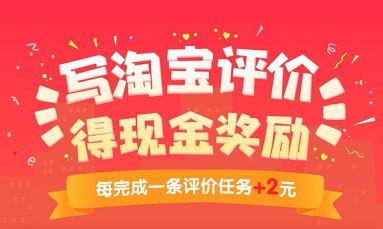 写淘宝评价
得现金奖励

每完成一条评价任务+2元